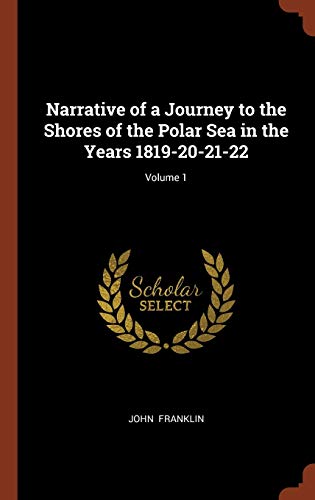 Narrative of a Journey to the Shores of the Polar Sea in the Years 1819-20-21-22

Volume 1

Scholar
SELECT

JOHN FRANKLIN